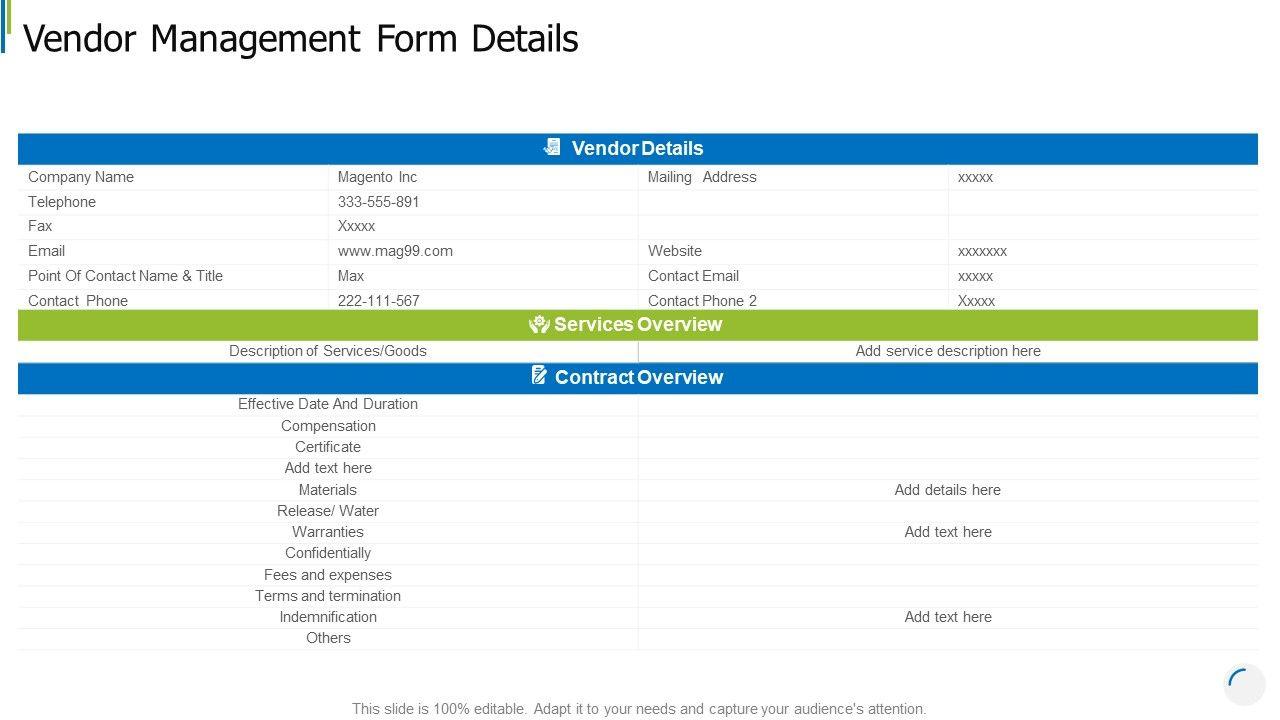 Vendor Management Form Details

| Vendor Details | | | |
|---|---|---|---|
| Company Name | Magento Inc | Mailing Address | xxxxx |
| Telephone | 333-555-891 | | |
| Fax | Xxxxx | | |
| Email | www.mag99.com | Website | xxxxxxx |
| Point Of Contact Name & Title | Max | Contact Email | xxxxx |
| Contact Phone | 222-111-567 | Contact Phone 2 | Xxxxx |

| Services Overview | |
|---|---|
| Description of Services/Goods | Add service description here |

| Contract Overview | |
|---|---|
| Effective Date And Duration | |
| Compensation | |
| Certificate | |
| Add text here | |
| Materials | Add details here |
| Release/ Water | |
| Warranties | Add text here |
| Confidentially | |
| Fees and expenses | |
| Terms and termination | |
| Indemnification | Add text here |
| Others | |

This slide is 100% editable. Adapt it to your needs and capture your audience's attention.